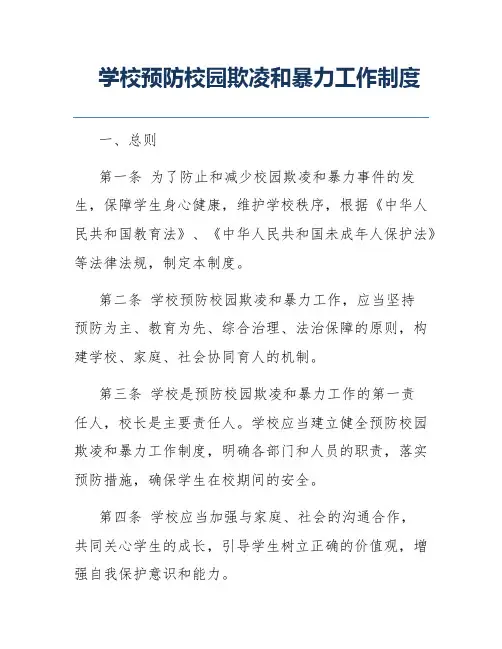 学校预防校园欺凌和暴力工作制度

一、总则

第一条 为了防止和减少校园欺凌和暴力事件的发生，保障学生身心健康，维护学校秩序，根据《中华人民共和国教育法》、《中华人民共和国未成年人保护法》等法律法规，制定本制度。

第二条 学校预防校园欺凌和暴力工作，应当坚持预防为主、教育为先、综合治理、法治保障的原则，构建学校、家庭、社会协同育人的机制。

第三条 学校是预防校园欺凌和暴力工作的第一责任人，校长是主要责任人。学校应当建立健全预防校园欺凌和暴力工作制度，明确各部门和人员的职责，落实预防措施，确保学生在校期间的安全。

第四条 学校应当加强与家庭、社会的沟通合作，共同关心学生的成长，引导学生树立正确的价值观，增强自我保护意识和能力。